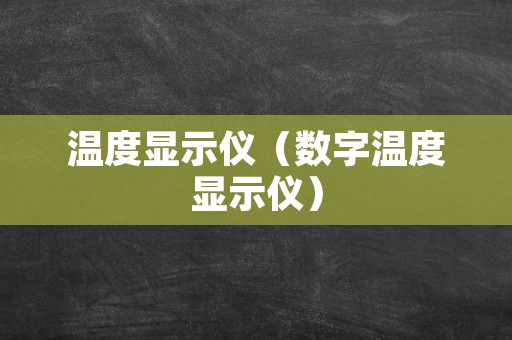 温度显示仪（数字温度显示仪）